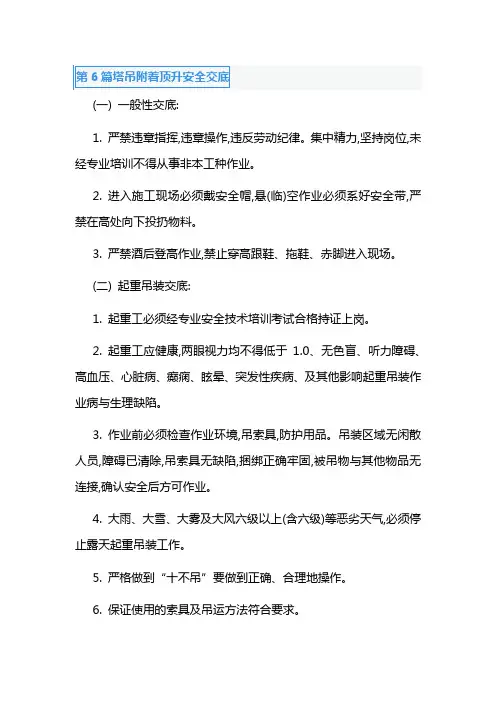 第 6 篇塔吊附着顶升安全交底

(一) 一般性交底:

1. 严禁违章指挥,违章操作,违反劳动纪律。集中精力,坚持岗位,未经专业培训不得从事非本工种作业。

2. 进入施工现场必须戴安全帽,悬(临)空作业必须系好安全带,严禁在高处向下投扔物料。

3. 严禁酒后登高作业,禁止穿高跟鞋、拖鞋、赤脚进入现场。

(二) 起重吊装交底:

1. 起重工必须经专业安全技术培训考试合格持证上岗。

2. 起重工应健康,两眼视力均不得低于 1.0、无色盲、听力障碍、高血压、心脏病、癫痫、眩晕、突发性疾病、及其他影响起重吊装作业病与生理缺陷。

3. 作业前必须检查作业环境,吊索具,防护用品。吊装区域无闲散人员,障碍已清除,吊索具无缺陷,捆绑正确牢固,被吊物与其他物品无连接,确认安全后方可作业。

4. 大雨、大雪、大雾及大风六级以上(含六级)等恶劣天气,必须停止露天起重吊装工作。

5. 严格做到“十不吊”要做到正确、合理地操作。

6. 保证使用的索具及吊运方法符合要求。